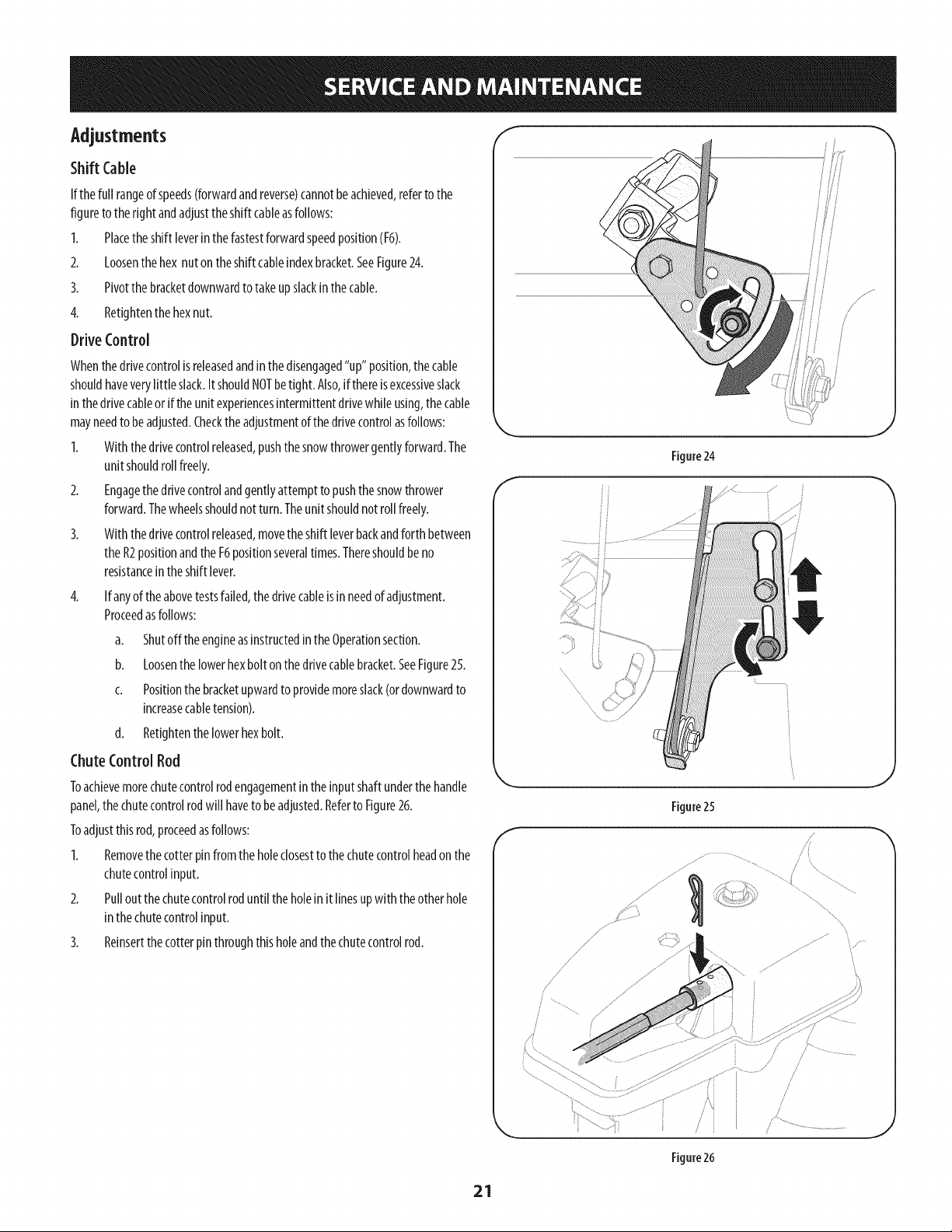 SERVICE AND MAINTENANCE

Adjustments

Shift Cable

If the full range of speeds (forward and reverse) cannot be achieved, refer to the figure to the right and adjust the shift cable as follows:

1. Place the shift lever in the fastest forward speed position (F6).

2. Loosen the hex nut on the shift cable index bracket. See Figure 24.

3. Pivot the bracket downward to take up slack in the cable.

4. Retighten the hex nut.

Drive Control

When the drive control is released and in the disengaged "up" position, the cable should have very little slack. It should NOT be tight. Also, if there is excessive slack in the drive cable or if the unit experiences intermittent drive while using, the cable may need to be adjusted. Check the adjustment of the drive control as follows:

1. With the drive control released, push the snow thrower gently forward. The unit should roll freely.

2. Engage the drive control and gently attempt to push the snow thrower forward. The wheels should not turn. The unit should not roll freely.

3. With the drive control released, move the shift lever back and forth between the R2 position and the F6 position several times. There should be no resistance in the shift lever.

4. If any of the above tests failed, the drive cable is in need of adjustment. Proceed as follows:

a. Shut off the engine as instructed in the Operation section.

b. Loosen the lower hex bolt on the drive cable bracket. See Figure 25.

c. Position the bracket upward to provide more slack (or downward to increase cable tension).

d. Retighten the lower hex bolt.

Chute Control Rod

To achieve more chute control rod engagement in the input shaft under the handle panel, the chute control rod will have to be adjusted. Refer to Figure 26.

To adjust this rod, proceed as follows:

1. Remove the cotter pin from the hole closest to the chute control head on the chute control input.

2. Pull out the chute control rod until the hole in it lines up with the other hole in the chute control input.

3. Reinsert the cotter pin through this hole and the chute control rod.

Figure 24

Figure 25

Figure 26

21